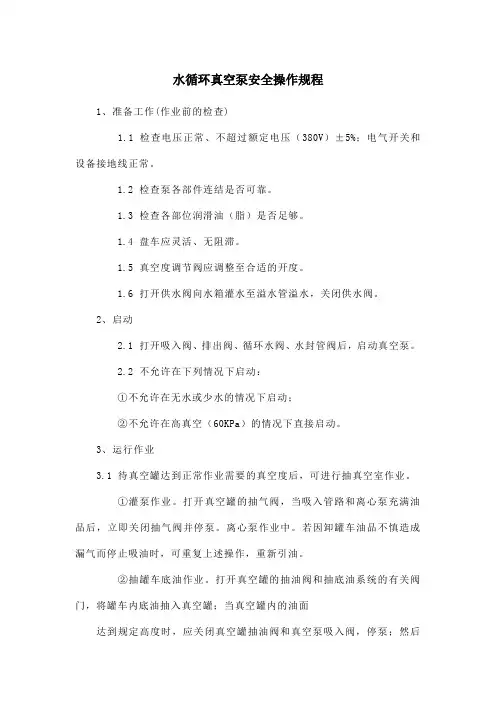 水循环真空泵安全操作规程

1、准备工作(作业前的检查)

1.1 检查电压正常、不超过额定电压（380V）±5%；电气开关和设备接地线正常。

1.2 检查泵各部件连结是否可靠。

1.3 检查各部位润滑油（脂）是否足够。

1.4 盘车应灵活、无阻滞。

1.5 真空度调节阀应调整至合适的开度。

1.6 打开供水阀向水箱灌水至溢水管溢水，关闭供水阀。

2、启动

2.1 打开吸入阀、排出阀、循环水阀、水封管阀后，启动真空泵。

2.2 不允许在下列情况下启动：

①不允许在无水或少水的情况下启动；

②不允许在高真空（60KPa）的情况下直接启动。

3、运行作业

3.1 待真空罐达到正常作业需要的真空度后，可进行抽真空室作业。

①灌泵作业。打开真空罐的抽气阀，当吸入管路和离心泵充满油品后，立即关闭抽气阀并停泵。离心泵作业中。若因卸罐车油品不慎造成漏气而停止吸油时，可重复上述操作，重新引油。

②抽罐车底油作业。打开真空罐的抽油阀和抽底油系统的有关阀门，将罐车内底油抽入真空罐；当真空罐内的油面

达到规定高度时，应关闭真空罐抽油阀和真空泵吸入阀，停泵；然后